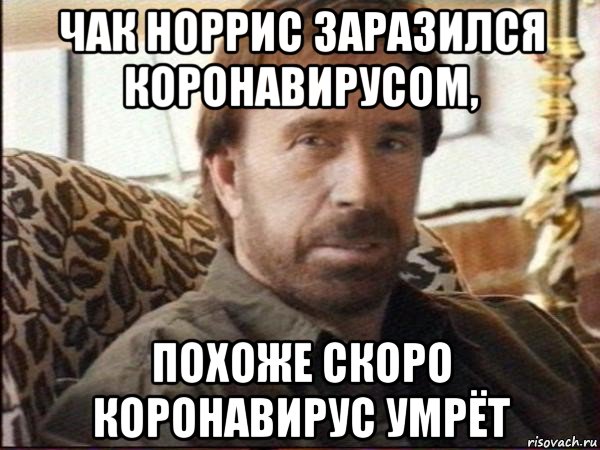 ЧАК НОРРИС ЗАРАЗИЛСЯ КОРОНАВИРУСОМ,

ПОХОЖЕ СКОРО КОРОНАВИРУС УМРЁТ

risovach.ru